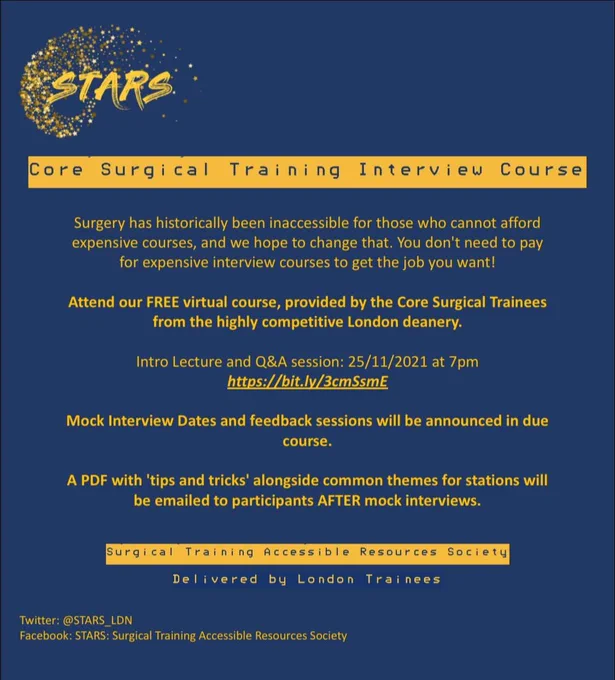 STARS

Core Surgical Training Interview Course

Surgery has historically been inaccessible for those who cannot afford expensive courses, and we hope to change that. You don't need to pay for expensive interview courses to get the job you want!

Attend our FREE virtual course, provided by the Core Surgical Trainees from the highly competitive London deanery.

Intro Lecture and Q&A session: 25/11/2021 at 7pm
https://bit.ly/3cmSsmE

Mock Interview Dates and feedback sessions will be announced in due course.

A PDF with 'tips and tricks' alongside common themes for stations will be emailed to participants AFTER mock interviews.

Surgical Training Accessible Resources Society

Delivered by London Trainees

Twitter: @STARS_LDN
Facebook: STARS: Surgical Training Accessible Resources Society